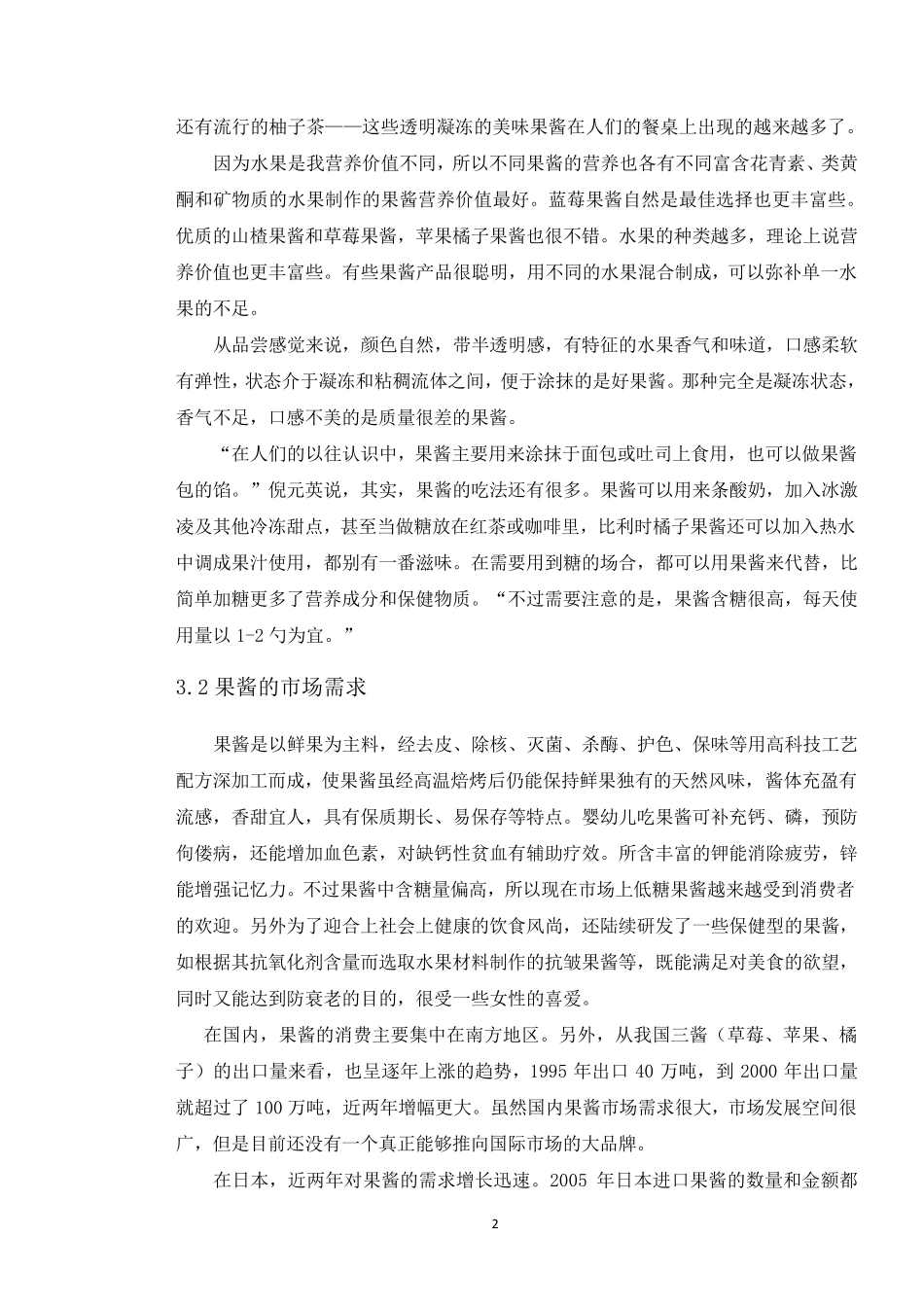 还有流行的柚子茶——这些透明凝冻的美味果酱在人们的餐桌上出现的越来越多了。

因为水果是我营养价值不同，所以不同果酱的营养也各有不同富含花青素、类黄酮和矿物质的水果制作的果酱营养价值最好。蓝莓果酱自然是最佳选择也更丰富些。优质的山楂果酱和草莓果酱，苹果橘子果酱也很不错。水果的种类越多，理论上说营养价值也更丰富些。有些果酱产品很聪明，用不同的水果混合制成，可以弥补单一水果的不足。

从品尝感觉来说，颜色自然，带半透明感，有特征的水果香气和味道，口感柔软有弹性，状态介于凝冻和粘稠流体之间，便于涂抹的是好果酱。那种完全是凝冻状态，香气不足，口感不美的是质量很差的果酱。

“在人们的以往认识中，果酱主要用来涂抹于面包或吐司上食用，也可以做果酱包的馅。”倪元英说，其实，果酱的吃法还有很多。果酱可以用来条酸奶，加入冰激凌及其他冷冻甜点，甚至当做糖放在红茶或咖啡里，比利时橘子果酱还可以加入热水中调成果汁使用，都别有一番滋味。在需要用到糖的场合，都可以用果酱来代替，比简单加糖更多了营养成分和保健物质。“不过需要注意的是，果酱含糖很高，每天使用量以 1-2 勺为宜。”

3.2 果酱的市场需求

果酱是以鲜果为主料，经去皮、除核、灭菌、杀酶、护色、保味等用高科技工艺配方深加工而成，使果酱虽经高温焙烤后仍能保持鲜果独有的天然风味，酱体充盈有流感，香甜宜人，具有保质期长、易保存等特点。婴幼儿吃果酱可补充钙、磷，预防佝偻病，还能增加血色素，对缺钙性贫血有辅助疗效。所含丰富的钾能消除疲劳，锌能增强记忆力。不过果酱中含糖量偏高，所以现在市场上低糖果酱越来越受到消费者的欢迎。另外为了迎合上社会上健康的饮食风尚，还陆续研发了一些保健型的果酱，如根据其抗氧化剂含量而选取水果材料制作的抗皱果酱等，既能满足对美食的欲望，同时又能达到防衰老的目的，很受一些女性的喜爱。

在国内，果酱的消费主要集中在南方地区。另外，从我国三酱（草莓、苹果、橘子）的出口量来看，也呈逐年上涨的趋势，1995 年出口 40 万吨，到 2000 年出口量就超过了 100 万吨，近两年增幅更大。虽然国内果酱市场需求很大，市场发展空间很广，但是目前还没有一个真正能够推向国际市场的大品牌。

在日本，近两年对果酱的需求增长迅速。2005 年日本进口果酱的数量和金额都

2